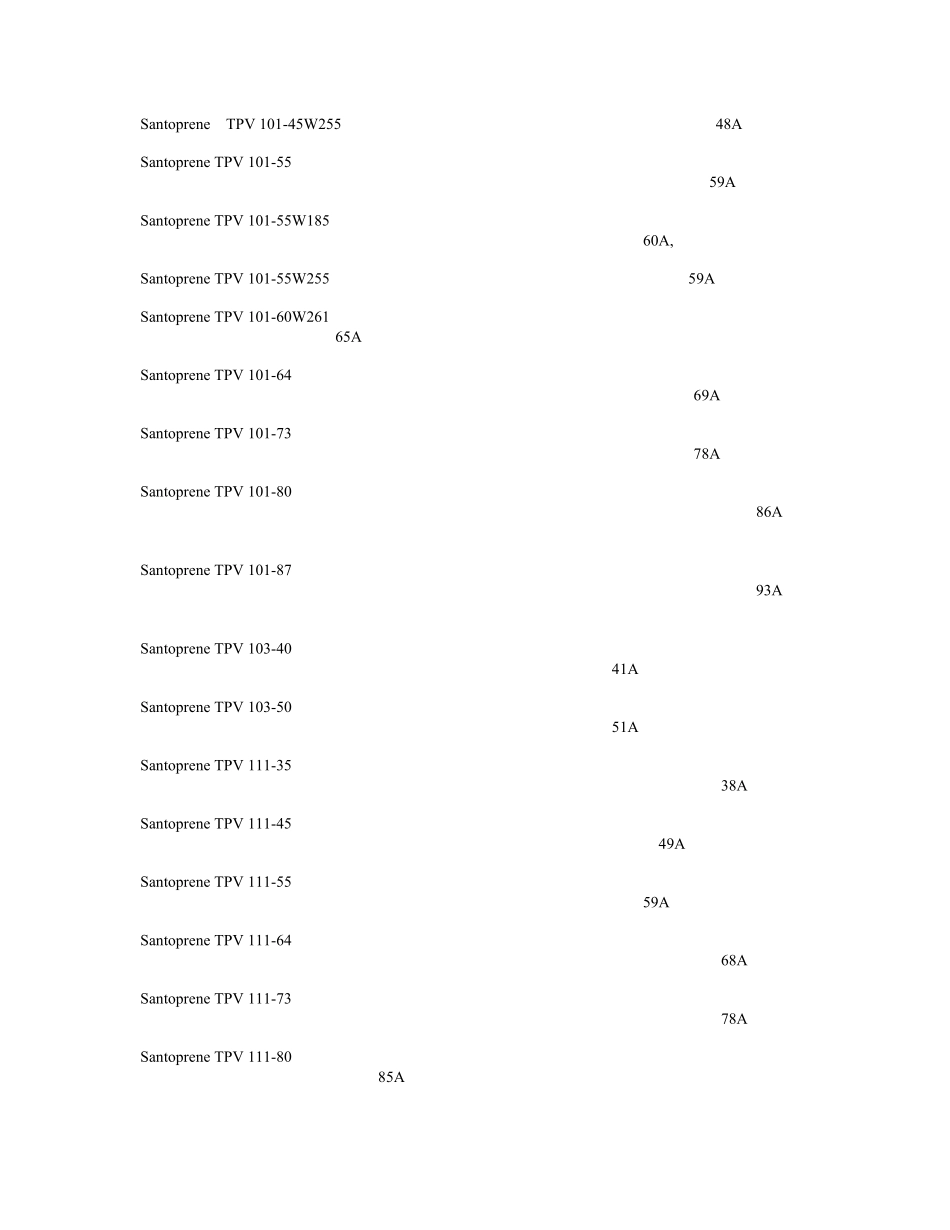 Santoprene TPV 101-45W255 48A

Santoprene TPV 101-55
59A

Santoprene TPV 101-55W185
60A,

Santoprene TPV 101-55W255 59A

Santoprene TPV 101-60W261
65A

Santoprene TPV 101-64
69A

Santoprene TPV 101-73
78A

Santoprene TPV 101-80
86A

Santoprene TPV 101-87
93A

Santoprene TPV 103-40
41A

Santoprene TPV 103-50
51A

Santoprene TPV 111-35
38A

Santoprene TPV 111-45
49A

Santoprene TPV 111-55
59A

Santoprene TPV 111-64
68A

Santoprene TPV 111-73
78A

Santoprene TPV 111-80
85A